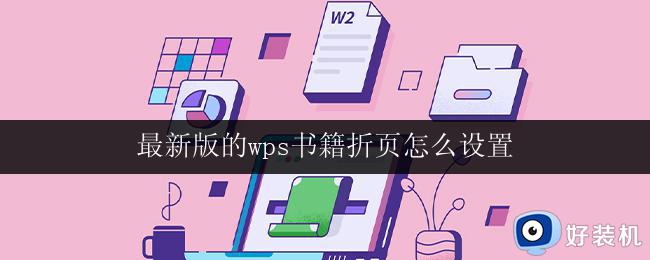 W2

最新版的wps书籍折页怎么设置

好装机